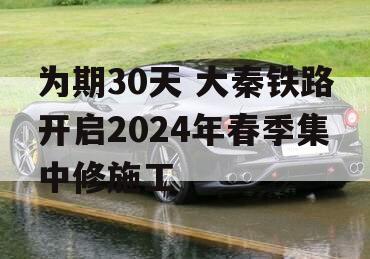 为期30天 大秦铁路开启2024年春季集中修施工